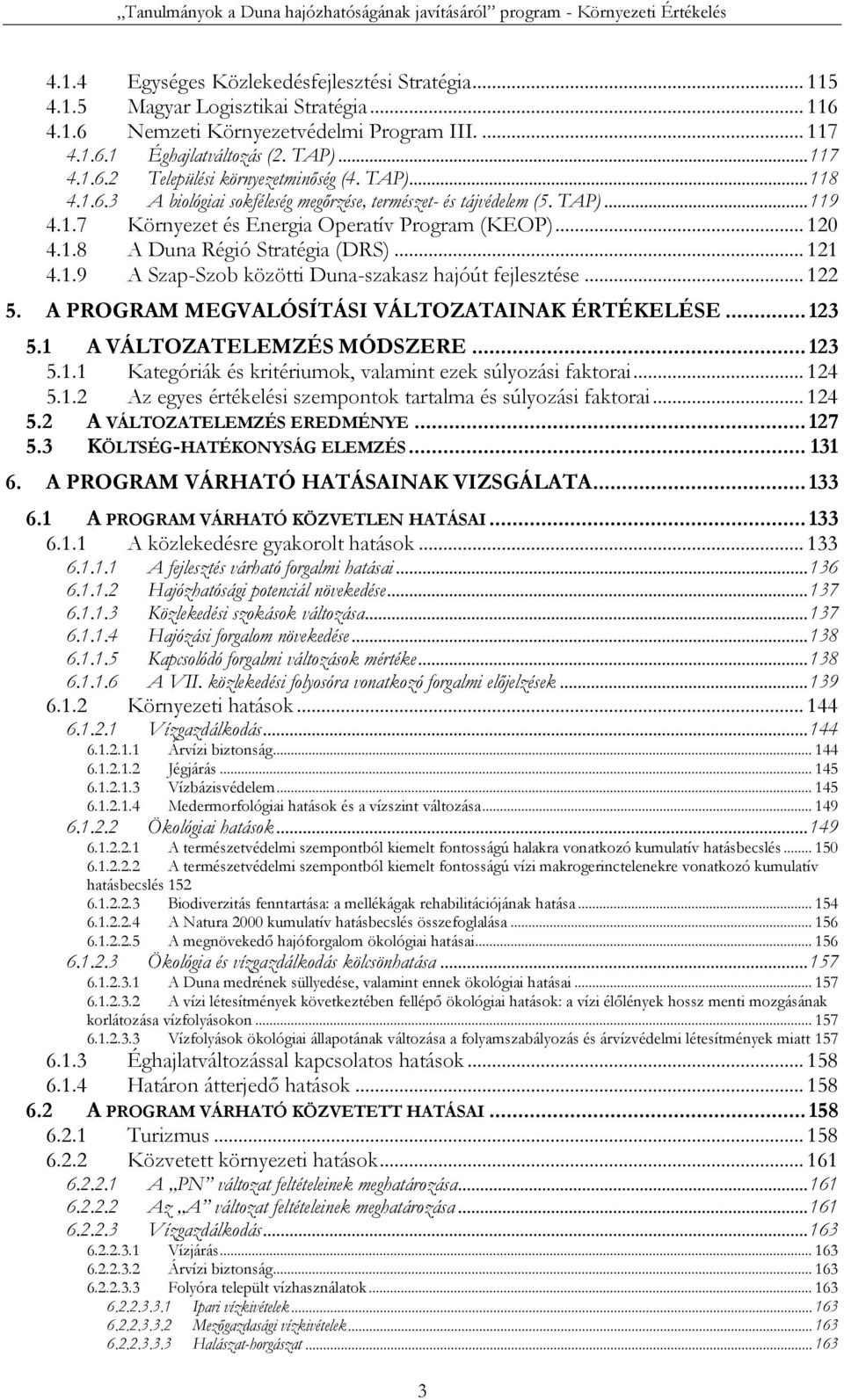 „Tanulmányok a Duna hajózhatóságának javításáról” program - Környezeti Értékelés

4.1.4 Egységes Közlekedésfejlesztési Stratégia...115
4.1.5 Magyar Logisztikai Stratégia...116
4.1.6 Nemzeti Környezetvédelmi Program III....117
4.1.6.1 Éghajlatváltozás (2. TAP)...117
4.1.6.2 Települési környezetminőség (4. TAP)...118
4.1.6.3 A biológiai sokféleség megőrzése, természet- és tájvédelem (5. TAP)...119
4.1.7 Környezet és Energia Operatív Program (KEOP)...120
4.1.8 A Duna Régió Stratégia (DRS)...121
4.1.9 A Szap-Szob közötti Duna-szakasz hajóút fejlesztése...122
5. A PROGRAM MEGVALÓSÍTÁSI VÁLTOZATAINAK ÉRTÉKELÉSE...123
5.1 A VÁLTOZATELEMZÉS MÓDSZERE...123
5.1.1 Kategóriák és kritériumok, valamint ezek súlyozási faktorai...124
5.1.2 Az egyes értékelési szempontok tartalma és súlyozási faktorai...124
5.2 A VÁLTOZATELEMZÉS EREDMÉNYE...127
5.3 KÖLTSÉG-HATÉKONYSÁG ELEMZÉS...131
6. A PROGRAM VÁRHATÓ HATÁSAINAK VIZSGÁLATA...133
6.1 A PROGRAM VÁRHATÓ KÖZVETLEN HATÁSAI...133
6.1.1 A közlekedésre gyakorolt hatások...133
6.1.1.1 A fejlesztés várható forgalmi hatásai...136
6.1.1.2 Hajózhatósági potenciál növekedése...137
6.1.1.3 Közlekedési szokások változása...137
6.1.1.4 Hajózási forgalom növekedése...138
6.1.1.5 Kapcsolódó forgalmi változások mértéke...138
6.1.1.6 A VII. közlekedési folyosóra vonatkozó forgalmi előjelzések...139
6.1.2 Környezeti hatások...144
6.1.2.1 Vízgazdálkodás...144
6.1.2.1.1 Árvízi biztonság...144
6.1.2.1.2 Jégjárás...145
6.1.2.1.3 Vízbázisvédelem...145
6.1.2.1.4 Medermorfológiai hatások és a vízszint változása...149
6.1.2.2 Ökológiai hatások...149
6.1.2.2.1 A természetvédelmi szempontból kiemelt fontosságú halakra vonatkozó kumulatív hatásbecslés...150
6.1.2.2.2 A természetvédelmi szempontból kiemelt fontosságú vízi makrogerinctelenekre vonatkozó kumulatív hatásbecslés 152
6.1.2.2.3 Biodiverzitás fenntartása: a mellékágak rehabilitációjának hatása...154
6.1.2.2.4 A Natura 2000 kumulatív hatásbecslés összefoglalása...156
6.1.2.2.5 A megnövekedő hajóforgalom ökológiai hatásai...156
6.1.2.3 Ökológia és vízgazdálkodás kölcsönhatása...157
6.1.2.3.1 A Duna medrének süllyedése, valamint ennek ökológiai hatásai...157
6.1.2.3.2 A vízi létesítmények következtében fellépő ökológiai hatások: a vízi élőlények hossz menti mozgásának korlátozása vízfolyásokon...157
6.1.2.3.3 Vízfolyások ökológiai állapotának változása a folyamszabályozás és árvízvédelmi létesítmények miatt 157
6.1.3 Éghajlatváltozással kapcsolatos hatások...158
6.1.4 Határon átterjedő hatások...158
6.2 A PROGRAM VÁRHATÓ KÖZVETETT HATÁSAI...158
6.2.1 Turizmus...158
6.2.2 Közvetett környezeti hatások...161
6.2.2.1 A „PN” változat feltételeinek meghatározása...161
6.2.2.2 Az „A” változat feltételeinek meghatározása...161
6.2.2.3 Vízgazdálkodás...163
6.2.2.3.1 Vízjárás...163
6.2.2.3.2 Árvízi biztonság...163
6.2.2.3.3 Folyóra települt vízhasználatok...163
6.2.2.3.3.1 Ipari vízkivételek...163
6.2.2.3.3.2 Mezőgazdasági vízkivételek...163
6.2.2.3.3.3 Halászat-horgászat...163

3